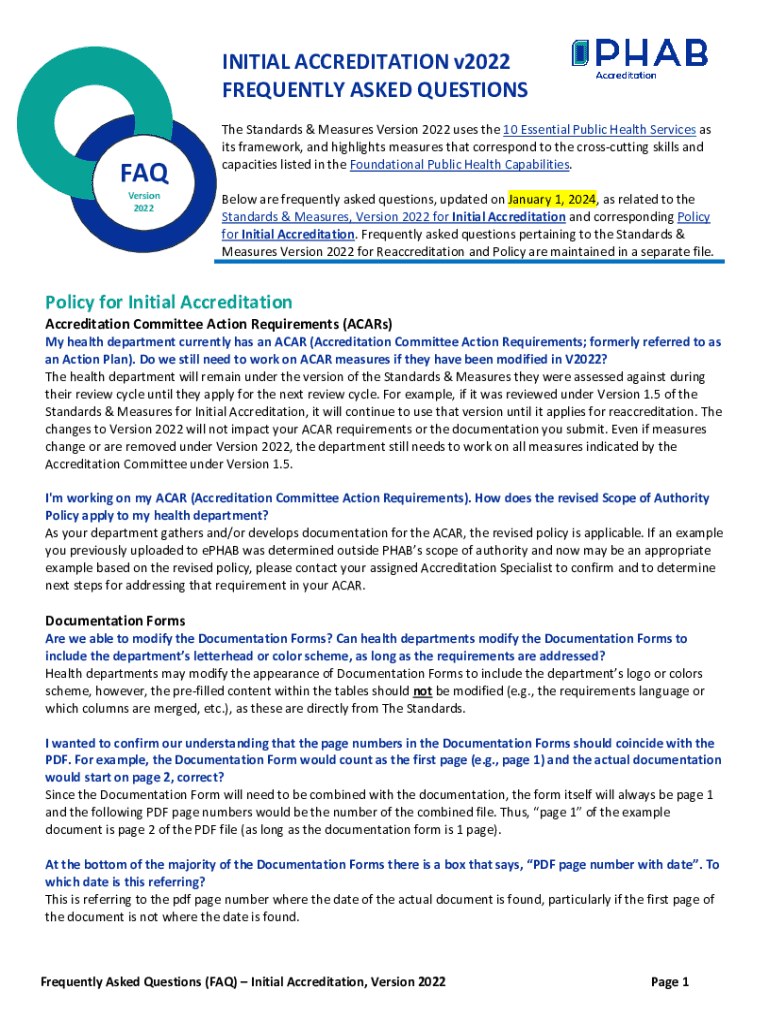 FAQ
Version 2022

INITIAL ACCREDITATION v2022
FREQUENTLY ASKED QUESTIONS

PHAB
Accreditation

The Standards & Measures Version 2022 uses the 10 Essential Public Health Services as its framework, and highlights measures that correspond to the cross-cutting skills and capacities listed in the Foundational Public Health Capabilities.

Below are frequently asked questions, updated on January 1, 2024, as related to the Standards & Measures, Version 2022 for Initial Accreditation and corresponding Policy for Initial Accreditation. Frequently asked questions pertaining to the Standards & Measures Version 2022 for Reaccreditation and Policy are maintained in a separate file.

Policy for Initial Accreditation

Accreditation Committee Action Requirements (ACARs)

My health department currently has an ACAR (Accreditation Committee Action Requirements; formerly referred to as an Action Plan). Do we still need to work on ACAR measures if they have been modified in V2022?

The health department will remain under the version of the Standards & Measures they were assessed against during their review cycle until they apply for the next review cycle. For example, if it was reviewed under Version 1.5 of the Standards & Measures for Initial Accreditation, it will continue to use that version until it applies for reaccreditation. The changes to Version 2022 will not impact your ACAR requirements or the documentation you submit. Even if measures change or are removed under Version 2022, the department still needs to work on all measures indicated by the Accreditation Committee under Version 1.5.

I'm working on my ACAR (Accreditation Committee Action Requirements). How does the revised Scope of Authority Policy apply to my health department?

As your department gathers and/or develops documentation for the ACAR, the revised policy is applicable. If an example you previously uploaded to ePHAB was determined outside PHAB's scope of authority and now may be an appropriate example based on the revised policy, please contact your assigned Accreditation Specialist to confirm and to determine next steps for addressing that requirement in your ACAR.

Documentation Forms

Are we able to modify the Documentation Forms? Can health departments modify the Documentation Forms to include the department's letterhead or color scheme, as long as the requirements are addressed?

Health departments may modify the appearance of Documentation Forms to include the department's logo or colors scheme, however, the pre-filled content within the tables should not be modified (e.g., the requirements language or which columns are merged, etc.), as these are directly from The Standards.

I wanted to confirm our understanding that the page numbers in the Documentation Forms should coincide with the PDF. For example, the Documentation Form would count as the first page (e.g., page 1) and the actual documentation would start on page 2, correct?

Since the Documentation Form will need to be combined with the documentation, the form itself will always be page 1 and the following PDF page numbers would be the number of the combined file. Thus, "page 1" of the example document is page 2 of the PDF file (as long as the documentation form is 1 page).

At the bottom of the majority of the Documentation Forms there is a box that says, "PDF page number with date". To which date is this referring?

This is referring to the pdf page number where the date of the actual document is found, particularly if the first page of the document is not where the date is found.

Frequently Asked Questions (FAQ) – Initial Accreditation, Version 2022

Page 1